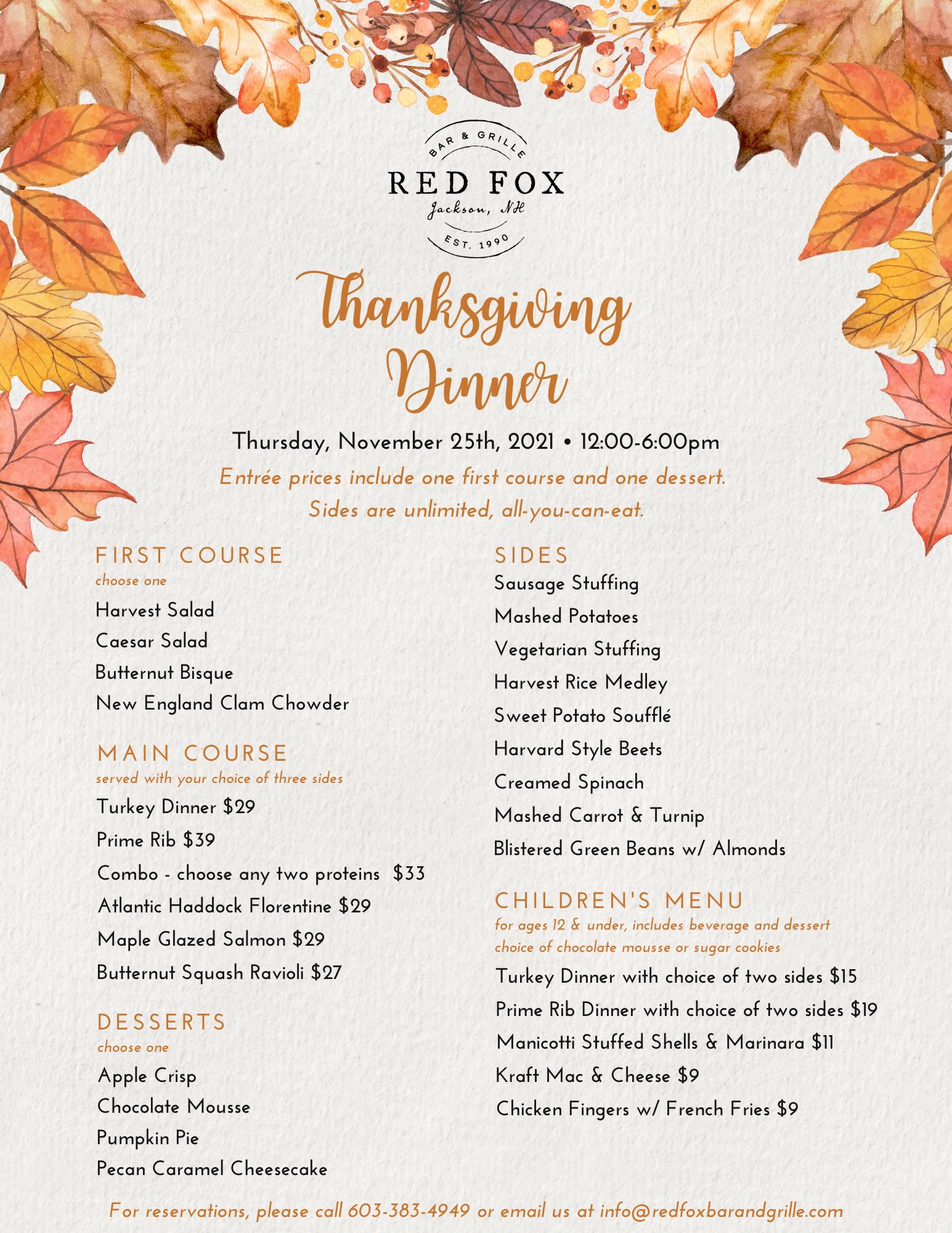 BAR & GRILLE
RED FOX
Jackson, NH
EST. 1990

Thanksgiving Dinner

Thursday, November 25th, 2021 • 12:00-6:00pm
Entrée prices include one first course and one dessert.
Sides are unlimited, all-you-can-eat.

FIRST COURSE
choose one
Harvest Salad
Caesar Salad
Butternut Bisque
New England Clam Chowder

MAIN COURSE
served with your choice of three sides
Turkey Dinner $29
Prime Rib $39
Combo - choose any two proteins $33
Atlantic Haddock Florentine $29
Maple Glazed Salmon $29
Butternut Squash Ravioli $27

DESSERTS
choose one
Apple Crisp
Chocolate Mousse
Pumpkin Pie
Pecan Caramel Cheesecake

SIDES
Sausage Stuffing
Mashed Potatoes
Vegetarian Stuffing
Harvest Rice Medley
Sweet Potato Soufflé
Harvard Style Beets
Creamed Spinach
Mashed Carrot & Turnip
Blistered Green Beans w/ Almonds

CHILDREN'S MENU
for ages 12 & under, includes beverage and dessert
choice of chocolate mousse or sugar cookies
Turkey Dinner with choice of two sides $15
Prime Rib Dinner with choice of two sides $19
Manicotti Stuffed Shells & Marinara $11
Kraft Mac & Cheese $9
Chicken Fingers w/ French Fries $9

For reservations, please call 603-383-4949 or email us at info@redfoxbarandgrille.com